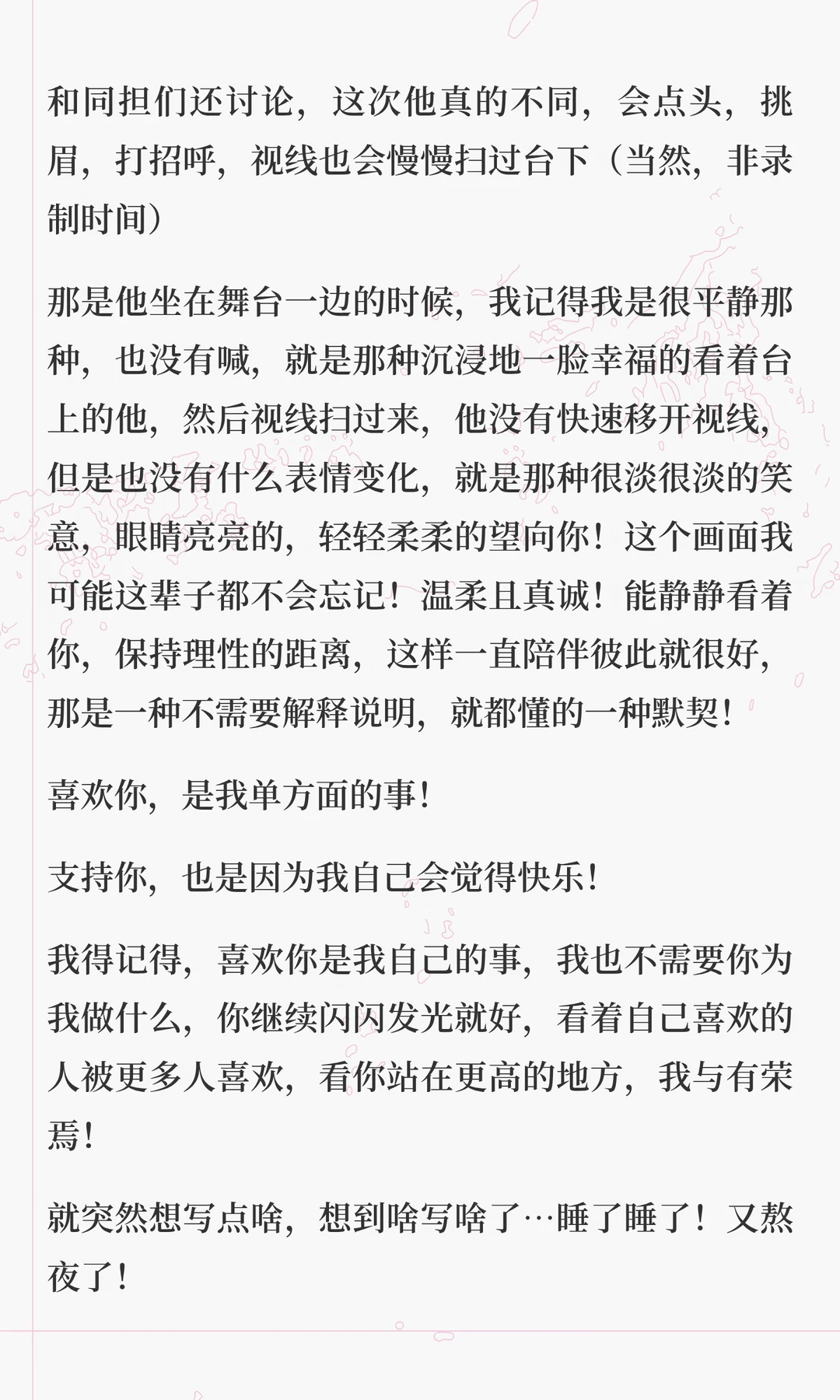 和同担们还讨论，这次他真的不同，会点头，挑眉，打招呼，视线也会慢慢扫过台下（当然，非录制时间）

那是他坐在舞台一边的时候，我记得我是很平静那种，也没有喊，就是那种沉浸地一脸幸福的看着台上的他，然后视线扫过来，他没有快速移开视线，但是也没有什么表情变化，就是那种很淡很淡的笑意，眼睛亮亮的，轻轻柔柔的望向你！这个画面我可能这辈子都不会忘记！温柔且真诚！能静静看着你，保持理性的距离，这样一直陪伴彼此就很好，那是一种不需要解释说明，就都懂的一种默契！

喜欢你，是我单方面的事！

支持你，也是因为我自己会觉得快乐！

我得记得，喜欢你是我自己的事，我也不需要你为我做什么，你继续闪闪发光就好，看着自己喜欢的人被更多人喜欢，看你站在更高的地方，我与有荣焉！

就突然想写点啥，想到啥写啥了…睡了睡了！又熬夜了！